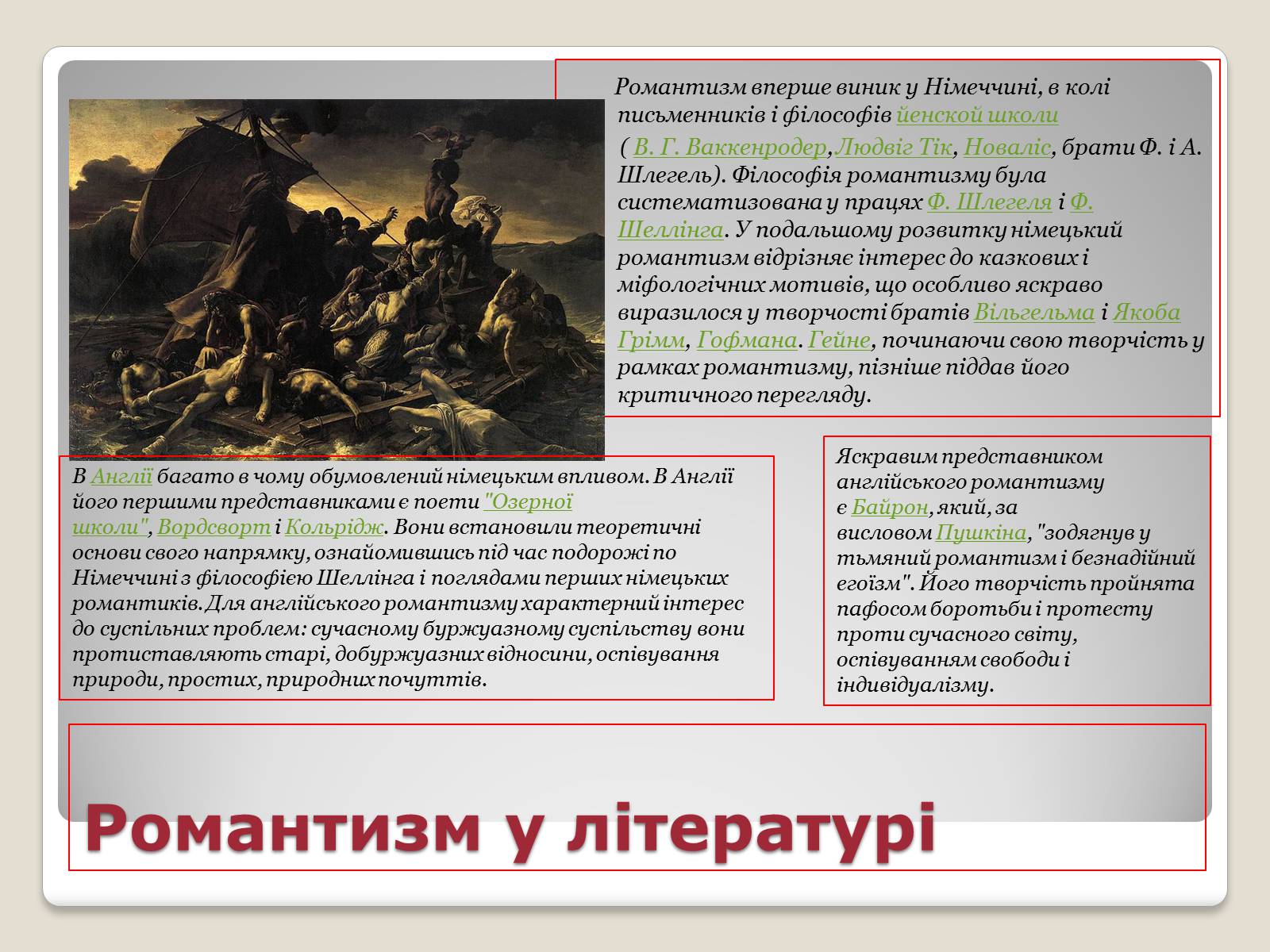 Романтизм вперше виник у Німеччині, в колі письменників і філософів йенской школи

( В. Г. Ваккенродер, Людвіг Тік, Новаліс, брати Ф. і А. Шлегель). Філософія романтизму була систематизована у працях Ф. Шлегеля і Ф. Шеллінга. У подальшому розвитку німецький романтизм відрізняє інтерес до казкових і міфологічних мотивів, що особливо яскраво виразилося у творчості братів Вільгельма і Якоба Грімм, Гофмана. Гейне, починаючи свою творчість у рамках романтизму, пізніше піддав його критичного перегляду.

В Англії багато в чому обумовлений німецьким впливом. В Англії його першими представниками є поети "Озерної школи", Вордсворт і Кольрідж. Вони встановили теоретичні основи свого напрямку, ознайомившись під час подорожі по Німеччині з філософією Шеллінга і поглядами перших німецьких романтиків. Для англійського романтизму характерний інтерес до суспільних проблем: сучасному буржуазному суспільству вони протиставляють старі, добуржуазних відносини, оспівування природи, простих, природних почуттів.

Яскравим представником англійського романтизму є Байрон, який, за висловом Пушкіна, "зодягнув у тьмяний романтизм і безнадійний егоїзм". Його творчість пройнята пафосом боротьби і протесту проти сучасного світу, оспівуванням свободи і індивідуалізму.

Романтизм у літературі